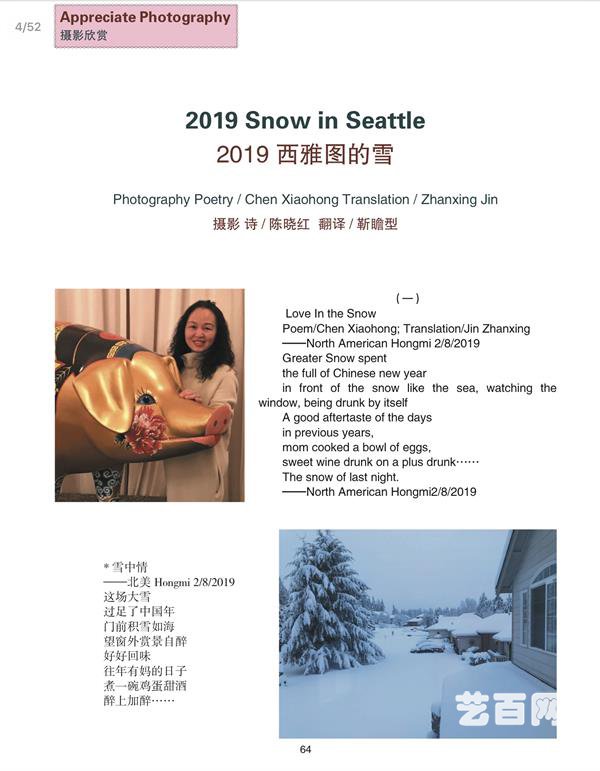 4/52

Appreciate Photography
摄影欣赏

2019 Snow in Seattle
2019 西雅图的雪

Photography Poetry / Chen Xiaohong Translation / Zhanxing Jin
摄影 诗 / 陈晓红 翻译 / 靳瞻型

(一)
Love In the Snow
Poem/Chen Xiaohong; Translation/Jin Zhanxing
——North American Hongmi 2/8/2019
Greater Snow spent
the full of Chinese new year
in front of the snow like the sea, watching the window, being drunk by itself
A good aftertaste of the days
in previous years,
mom cooked a bowl of eggs,
sweet wine drunk on a plus drunk……
The snow of last night.
——North American Hongmi2/8/2019

*雪中情
——北美 Hongmi 2/8/2019
这场大雪
过足了中国年
门前积雪如海
望窗外赏景自醉
好好回味
往年有妈的日子
煮一碗鸡蛋甜酒
醉上加醉……

艺百网

64